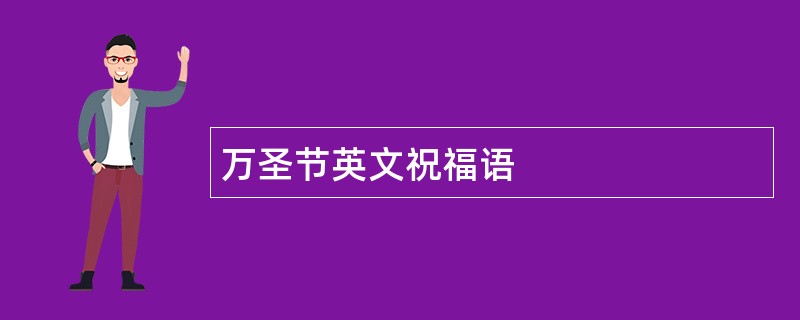 万圣节英文祝福语